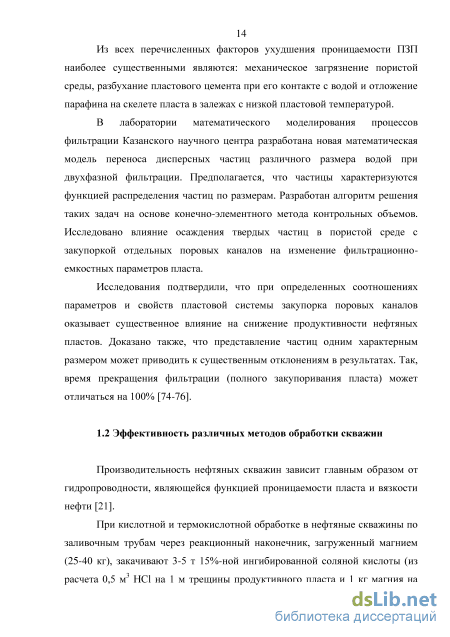 14

Из всех перечисленных факторов ухудшения проницаемости ПЗП наиболее существенными являются: механическое загрязнение пористой среды, разбухание пластового цемента при его контакте с водой и отложение парафина на скелете пласта в залежах с низкой пластовой температурой.

В лаборатории математического моделирования процессов фильтрации Казанского научного центра разработана новая математическая модель переноса дисперсных частиц различного размера водой при двухфазной фильтрации. Предполагается, что частицы характеризуются функцией распределения частиц по размерам. Разработан алгоритм решения таких задач на основе конечно-элементного метода контрольных объемов. Исследовано влияние осаждения твердых частиц в пористой среде с закупоркой отдельных поровых каналов на изменение фильтрационно-емкостных параметров пласта.

Исследования подтвердили, что при определенных соотношениях параметров и свойств пластовой системы закупорка поровых каналов оказывает существенное влияние на снижение продуктивности нефтяных пластов. Доказано также, что представление частиц одним характерным размером может приводить к существенным отклонениям в результатах. Так, время прекращения фильтрации (полного закупоривания пласта) может отличаться на 100% [74-76].

1.2 Эффективность различных методов обработки скважин

Производительность нефтяных скважин зависит главным образом от гидропроводности, являющейся функцией проницаемости пласта и вязкости нефти [21].

При кислотной и термокислотной обработке в нефтяные скважины по заливочным трубам через реакционный наконечник, загруженный магнием (25-40 кг), закачивают 3-5 т 15%-ной ингибированной соляной кислоты (из расчета 0,5 $м^3$ HCl на 1 м трещины продуктивного пласта и 1 кг магния на

dsLib.net
библиотека диссертаций